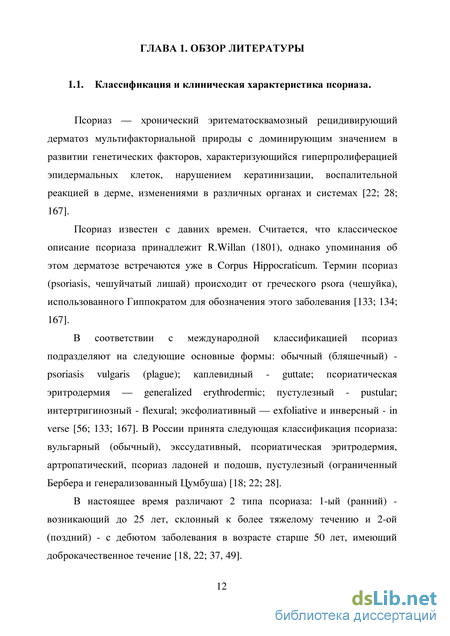 ГЛАВА 1. ОБЗОР ЛИТЕРАТУРЫ

1.1. Классификация и клиническая характеристика псориаза.

Псориаз — хронический эритематосквамозный рецидивирующий дерматоз мультифакториальной природы с доминирующим значением в развитии генетических факторов, характеризующийся гиперпролиферацией эпидермальных клеток, нарушением кератинизации, воспалительной реакцией в дерме, изменениями в различных органах и системах [22; 28; 167].

Псориаз известен с давних времен. Считается, что классическое описание псориаза принадлежит R.Willan (1801), однако упоминания об этом дерматозе встречаются уже в Corpus Hippocraticum. Термин псориаз (psoriasis, чешуйчатый лишай) происходит от греческого psora (чешуйка), использованного Гиппократом для обозначения этого заболевания [133; 134; 167].

В соответствии с международной классификацией псориаз подразделяют на следующие основные формы: обычный (бляшечный) - psoriasis vulgaris (plague); каплевидный - guttate; псориатическая эритродермия — generalized erythrodermic; пустулезный - pustular; интертригинозный - flexural; эксфолиативный — exfoliative и инверсный - in verse [56; 133; 167]. В России принята следующая классификация псориаза: вульгарный (обычный), экссудативный, псориатическая эритродермия, артропатический, псориаз ладоней и подошв, пустулезный (ограниченный Бербера и генерализованный Цумбуша) [18; 22; 28].

В настоящее время различают 2 типа псориаза: 1-ый (ранний) - возникающий до 25 лет, склонный к более тяжелому течению и 2-ой (поздний) - с дебютом заболевания в возрасте старше 50 лет, имеющий доброкачественное течение [18, 22; 37, 49].

12

dsLib.net
библиотека диссертаций